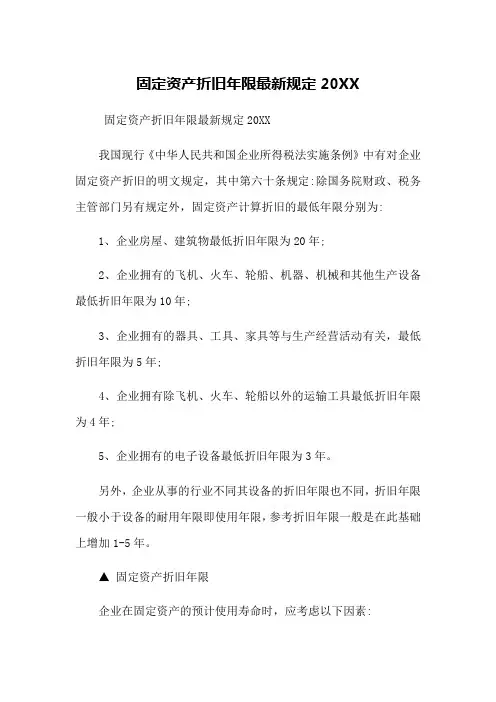 固定资产折旧年限最新规定 20XX

固定资产折旧年限最新规定 20XX

我国现行《中华人民共和国企业所得税法实施条例》中有对企业固定资产折旧的明文规定，其中第六十条规定:除国务院财政、税务主管部门另有规定外，固定资产计算折旧的最低年限分别为:

1、企业房屋、建筑物最低折旧年限为 20 年;

2、企业拥有的飞机、火车、轮船、机器、机械和其他生产设备最低折旧年限为 10 年;

3、企业拥有的器具、工具、家具等与生产经营活动有关，最低折旧年限为 5 年;

4、企业拥有除飞机、火车、轮船以外的运输工具最低折旧年限为 4 年;

5、企业拥有的电子设备最低折旧年限为 3 年。

另外，企业从事的行业不同其设备的折旧年限也不同，折旧年限一般小于设备的耐用年限即使用年限，参考折旧年限一般是在此基础上增加 1-5 年。

▲ 固定资产折旧年限

企业在固定资产的预计使用寿命时，应考虑以下因素: